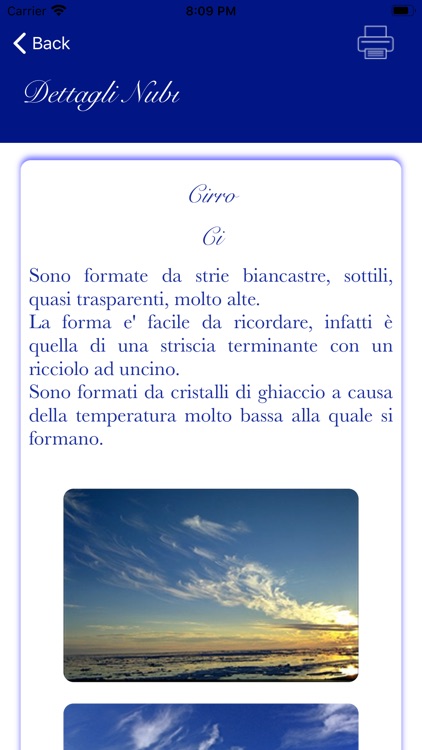 Carrier 8:09 PM

Back

Dettagli Nubi

Cirro

Ci

Sono formate da strie biancastre, sottili, quasi trasparenti, molto alte.
La forma e' facile da ricordare, infatti è quella di una striscia terminante con un ricciolo ad uncino.
Sono formati da cristalli di ghiaccio a causa della temperatura molto bassa alla quale si formano.